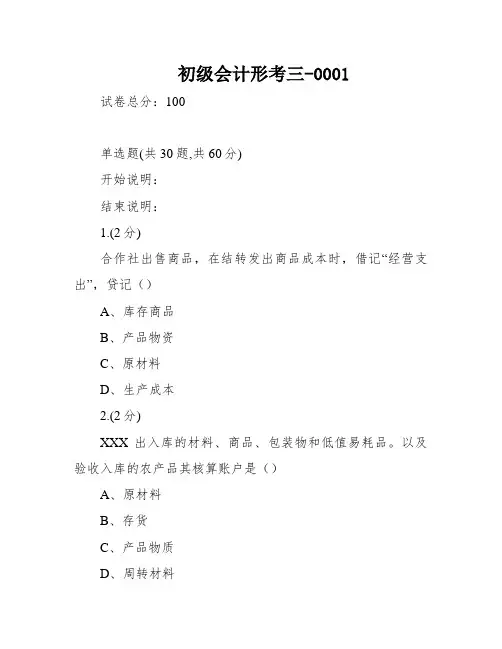 初级会计形考三-0001

试卷总分：100

单选题(共 30 题,共 60 分)

开始说明：

结束说明：

1.(2 分)

合作社出售商品，在结转发出商品成本时，借记“经营支出”，贷记（）

A、库存商品

B、产品物资

C、原材料

D、生产成本

2.(2 分)

XXX 出入库的材料、商品、包装物和低值易耗品。以及验收入库的农产品其核算账户是（）

A、原材料

B、存货

C、产品物质

D、周转材料